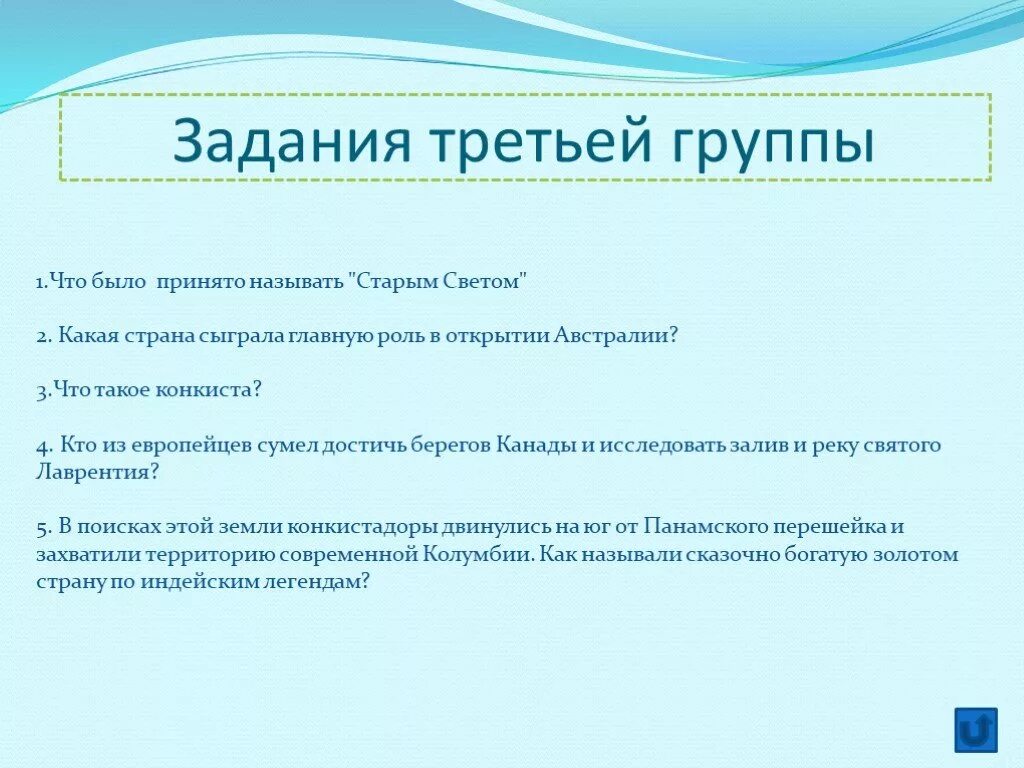 Задания третьей группы

1.Что было принято называть "Старым Светом"

2. Какая страна сыграла главную роль в открытии Австралии?

3.Что такое конкиста?

4. Кто из европейцев сумел достичь берегов Канады и исследовать залив и реку святого Лаврентия?

5. В поисках этой земли конкистадоры двинулись на юг от Панамского перешейка и захватили территорию современной Колумбии. Как называли сказочно богатую золотом страну по индейским легендам?